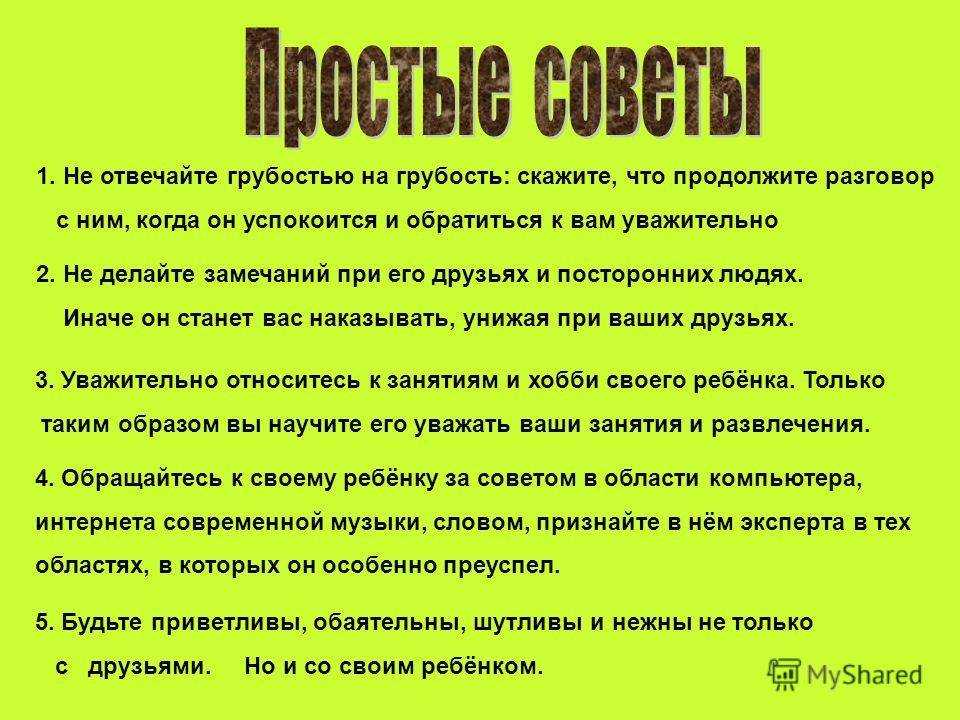 Простые советы

1. Не отвечайте грубостью на грубость: скажите, что продолжите разговор с ним, когда он успокоится и обратиться к вам уважительно

2. Не делайте замечаний при его друзьях и посторонних людях. Иначе он станет вас наказывать, унижая при ваших друзьях.

3. Уважительно относитесь к занятиям и хобби своего ребёнка. Только таким образом вы научите его уважать ваши занятия и развлечения.

4. Обращайтесь к своему ребёнку за советом в области компьютера, интернета современной музыки, словом, признайте в нём эксперта в тех областях, в которых он особенно преуспел.

5. Будьте приветливы, обаятельны, шутливы и нежны не только с друзьями. Но и со своим ребёнком.

MyShared